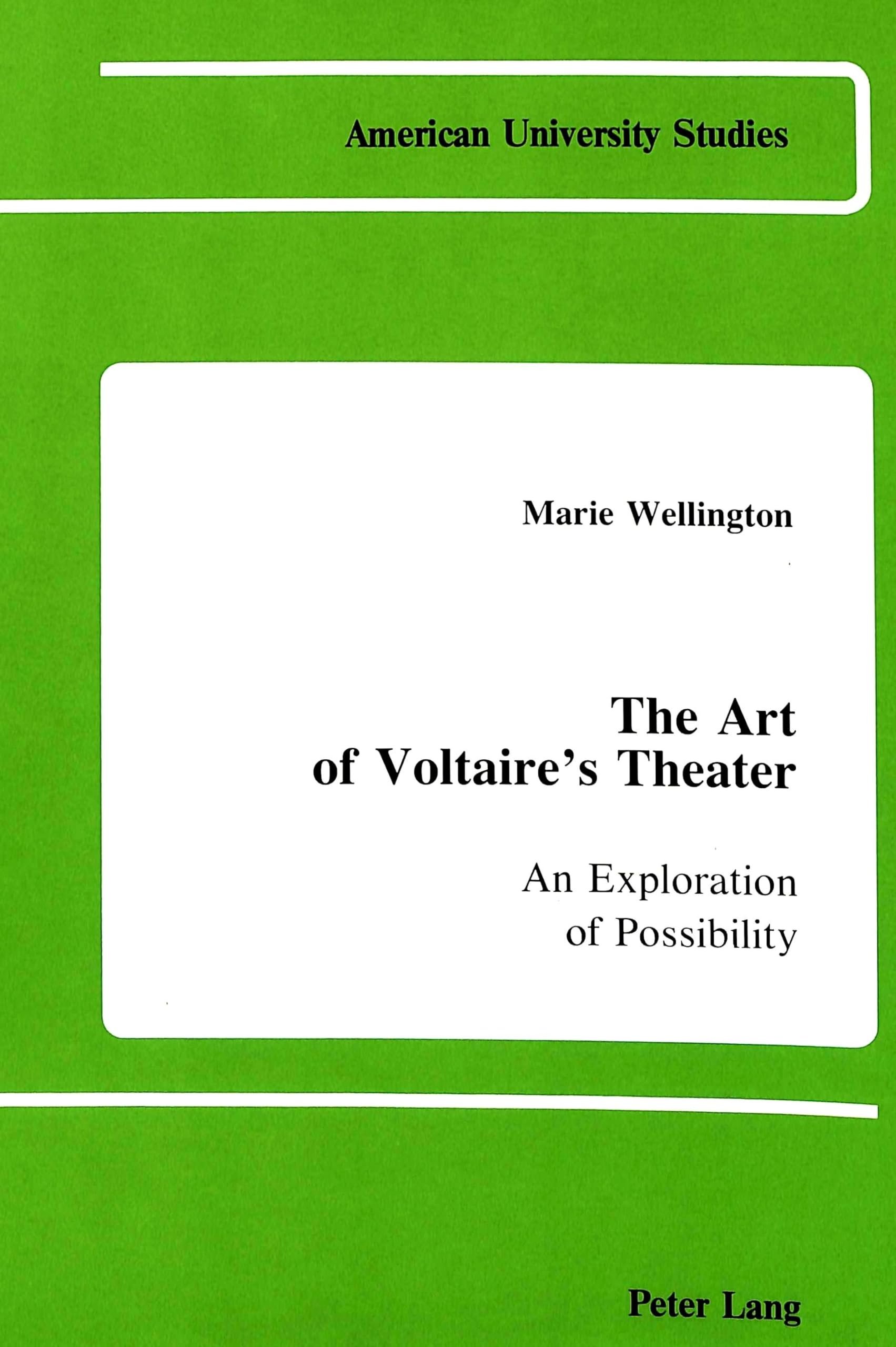 American University Studies

Marie Wellington

The Art
of Voltaire's Theater

An Exploration
of Possibility

Peter Lang